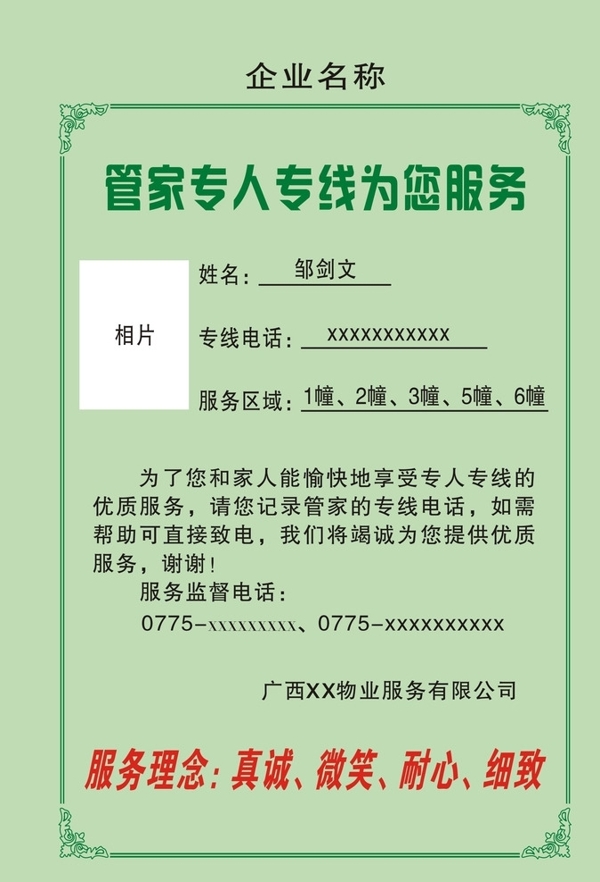 企业名称

管家专人专线为您服务

相片

姓名：邹剑文

专线电话：XXXXXXXXXXX

服务区域：1幢、2幢、3幢、5幢、6幢

为了您和家人能愉快地享受专人专线的优质服务，请您记录管家的专线电话，如需帮助可直接致电，我们将竭诚为您提供优质服务，谢谢！

服务监督电话：

0775-xxxxxxxxx、0775-xxxxxxxxxx

广西XX物业服务有限公司

服务理念：真诚、微笑、耐心、细致